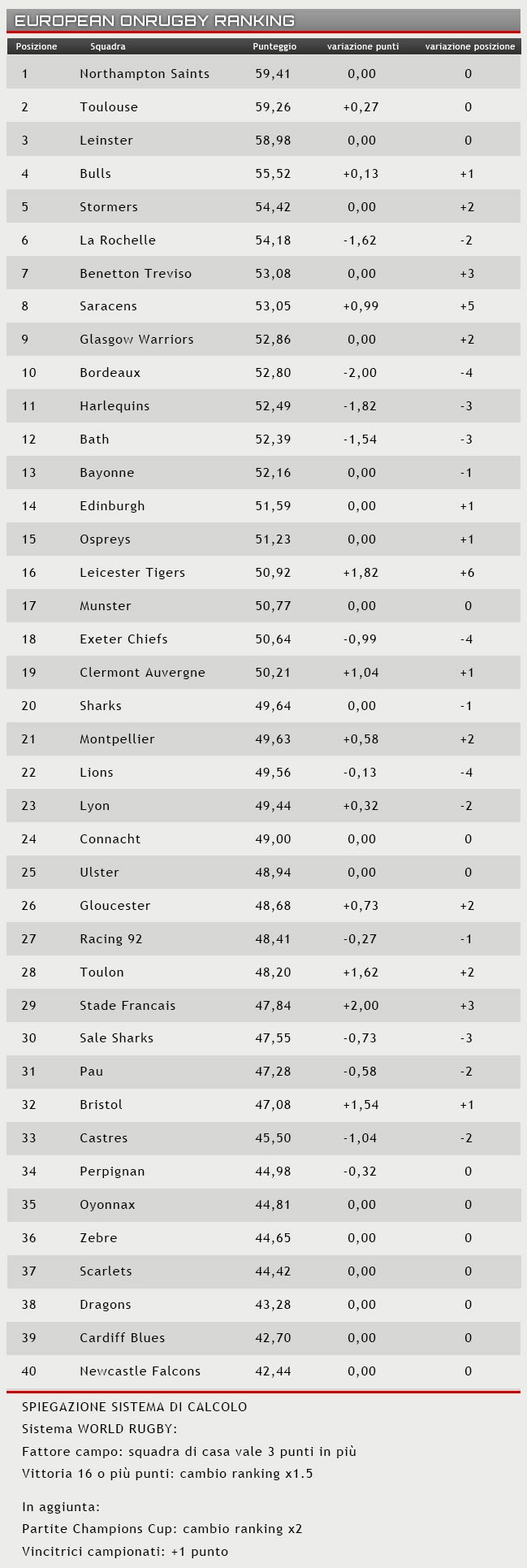 EUROPEAN ONRUGBY RANKING

| Posizione | Squadra | Punteggio | variazione punti | variazione posizione |
|---|---|---|---|---|
| 1 | Northampton Saints | 59,41 | 0,00 | 0 |
| 2 | Toulouse | 59,26 | +0,27 | 0 |
| 3 | Leinster | 58,98 | 0,00 | 0 |
| 4 | Bulls | 55,52 | +0,13 | +1 |
| 5 | Stormers | 54,42 | 0,00 | +2 |
| 6 | La Rochelle | 54,18 | -1,62 | -2 |
| 7 | Benetton Treviso | 53,08 | 0,00 | +3 |
| 8 | Saracens | 53,05 | +0,99 | +5 |
| 9 | Glasgow Warriors | 52,86 | 0,00 | +2 |
| 10 | Bordeaux | 52,80 | -2,00 | -4 |
| 11 | Harlequins | 52,49 | -1,82 | -3 |
| 12 | Bath | 52,39 | -1,54 | -3 |
| 13 | Bayonne | 52,16 | 0,00 | -1 |
| 14 | Edinburgh | 51,59 | 0,00 | +1 |
| 15 | Ospreys | 51,23 | 0,00 | +1 |
| 16 | Leicester Tigers | 50,92 | +1,82 | +6 |
| 17 | Munster | 50,77 | 0,00 | 0 |
| 18 | Exeter Chiefs | 50,64 | -0,99 | -4 |
| 19 | Clermont Auvergne | 50,21 | +1,04 | +1 |
| 20 | Sharks | 49,64 | 0,00 | -1 |
| 21 | Montpellier | 49,63 | +0,58 | +2 |
| 22 | Lions | 49,56 | -0,13 | -4 |
| 23 | Lyon | 49,44 | +0,32 | -2 |
| 24 | Connacht | 49,00 | 0,00 | 0 |
| 25 | Ulster | 48,94 | 0,00 | 0 |
| 26 | Gloucester | 48,68 | +0,73 | +2 |
| 27 | Racing 92 | 48,41 | -0,27 | -1 |
| 28 | Toulon | 48,20 | +1,62 | +2 |
| 29 | Stade Francais | 47,84 | +2,00 | +3 |
| 30 | Sale Sharks | 47,55 | -0,73 | -3 |
| 31 | Pau | 47,28 | -0,58 | -2 |
| 32 | Bristol | 47,08 | +1,54 | +1 |
| 33 | Castres | 45,50 | -1,04 | -2 |
| 34 | Perpignan | 44,98 | -0,32 | 0 |
| 35 | Oyonnax | 44,81 | 0,00 | 0 |
| 36 | Zebre | 44,65 | 0,00 | 0 |
| 37 | Scarlets | 44,42 | 0,00 | 0 |
| 38 | Dragons | 43,28 | 0,00 | 0 |
| 39 | Cardiff Blues | 42,70 | 0,00 | 0 |
| 40 | Newcastle Falcons | 42,44 | 0,00 | 0 |

SPIEGAZIONE SISTEMA DI CALCOLO
Sistema WORLD RUGBY:
Fattore campo: squadra di casa vale 3 punti in più
Vittoria 16 o più punti: cambio ranking x1.5

In aggiunta:
Partite Champions Cup: cambio ranking x2
Vincitrici campionati: +1 punto